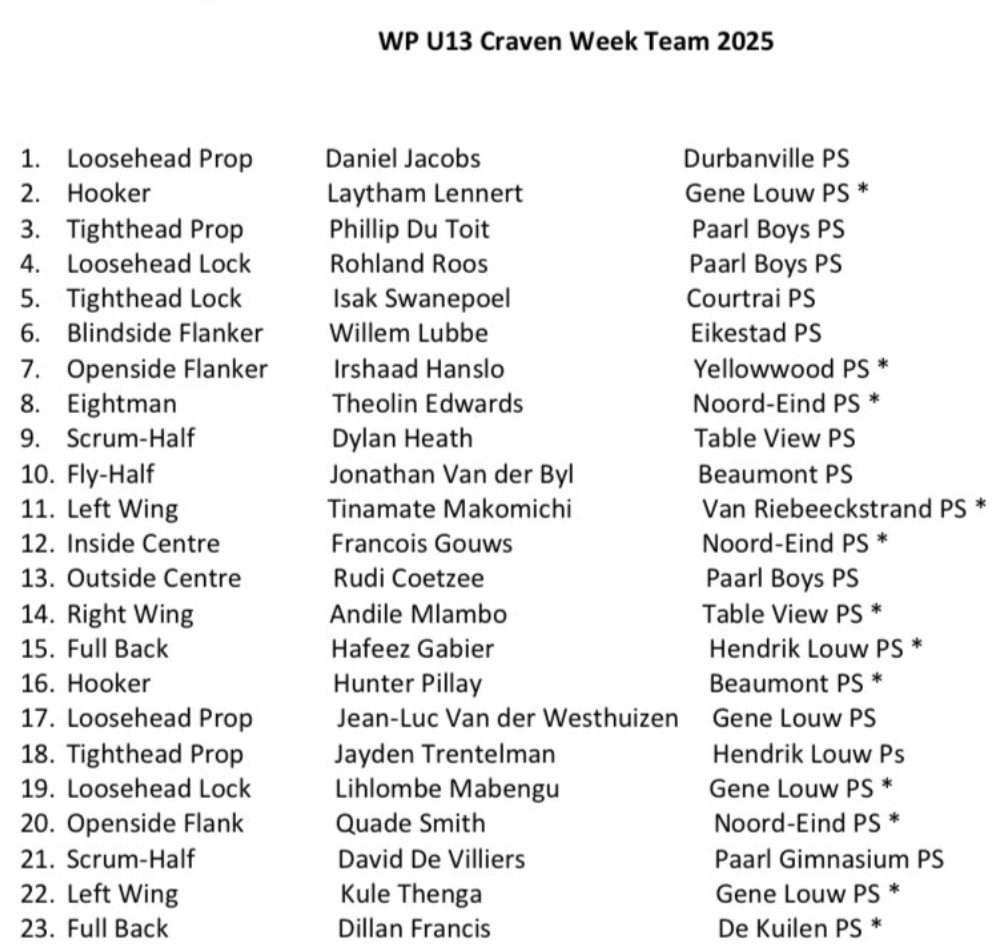 WP U13 Craven Week Team 2025

1. Loosehead Prop Daniel Jacobs Durbanville PS
2. Hooker Laytham Lennert Gene Louw PS *
3. Tighthead Prop Phillip Du Toit Paarl Boys PS
4. Loosehead Lock Rohland Roos Paarl Boys PS
5. Tighthead Lock Isak Swanepoel Courtrai PS
6. Blindside Flanker Willem Lubbe Eikestad PS
7. Openside Flanker Irshaad Hanslo Yellowwood PS *
8. Eightman Theolin Edwards Noord-Eind PS *
9. Scrum-Half Dylan Heath Table View PS
10. Fly-Half Jonathan Van der Byl Beaumont PS
11. Left Wing Tinamate Makomichi Van Riebeeckstrand PS *
12. Inside Centre Francois Gouws Noord-Eind PS *
13. Outside Centre Rudi Coetzee Paarl Boys PS
14. Right Wing Andile Mlambo Table View PS *
15. Full Back Hafeez Gabier Hendrik Louw PS *
16. Hooker Hunter Pillay Beaumont PS *
17. Loosehead Prop Jean-Luc Van der Westhuizen Gene Louw PS
18. Tighthead Prop Jayden Trentelman Hendrik Louw Ps
19. Loosehead Lock Lihlombe Mabengu Gene Louw PS *
20. Openside Flank Quade Smith Noord-Eind PS *
21. Scrum-Half David De Villiers Paarl Gimnasium PS
22. Left Wing Kule Thenga Gene Louw PS *
23. Full Back Dillan Francis De Kuilen PS *